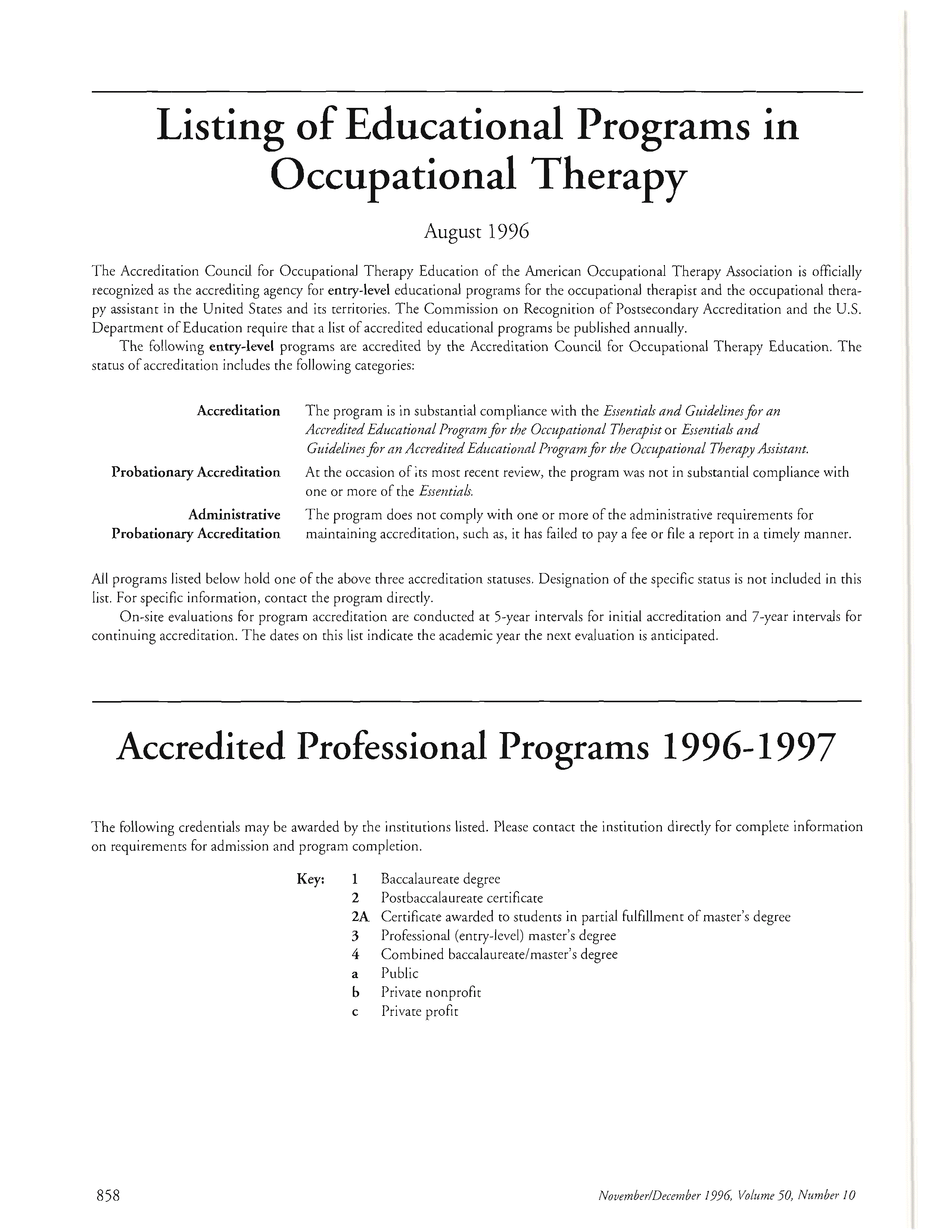 Listing of Educational Programs in Occupational Therapy

August 1996

The Accreditation Council for Occupational Therapy Education of the American Occupational Therapy Association is officially recognized as the accrediting agency for entry-level educational programs for the occupational therapist and the occupational therapy assistant in the United States and its territories. The Commission on Recognition of Postsecondary Accreditation and the U.S. Department of Education require that a list of accredited educational programs be published annually.

The following entry-level programs are accredited by the Accreditation Council for Occupational Therapy Education. The status of accreditation includes the following categories:

Accreditation The program is in substantial compliance with the Essentials and Guidelines for an Accredited Educational Program for the Occupational Therapist or Essentials and Guidelines for an Accredited Educational Program for the Occupational Therapy Assistant.

Probationary Accreditation At the occasion of its most recent review, the program was not in substantial compliance with one or more of the Essentials.

Administrative Probationary Accreditation The program does not comply with one or more of the administrative requirements for maintaining accreditation, such as, it has failed to pay a fee or file a report in a timely manner.

All programs listed below hold one of the above three accreditation statuses. Designation of the specific status is not included in this list. For specific information, contact the program directly.

On-site evaluations for program accreditation are conducted at 5-year intervals for initial accreditation and 7-year intervals for continuing accreditation. The dates on this list indicate the academic year the next evaluation is anticipated.

Accredited Professional Programs 1996-1997

The following credentials may be awarded by the institutions listed. Please contact the institution directly for complete information on requirements for admission and program completion.

Key: 1 Baccalaureate degree
2 Postbaccalaureate certificate
2A Certificate awarded to students in partial fulfillment of master's degree
3 Professional (entry-level) master's degree
4 Combined baccalaureate/master's degree
a Public
b Private nonprofit
c Private profit

858

November/December 1996, Volume 50, Number 10